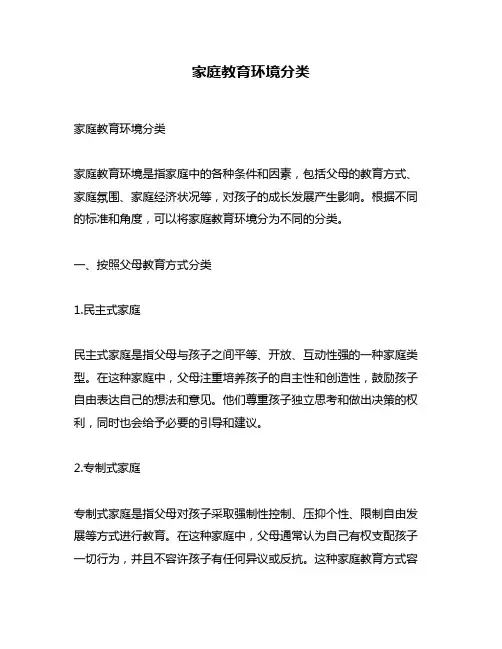 家庭教育环境分类

家庭教育环境分类

家庭教育环境是指家庭中的各种条件和因素，包括父母的教育方式、家庭氛围、家庭经济状况等，对孩子的成长发展产生影响。根据不同的标准和角度，可以将家庭教育环境分为不同的分类。

一、按照父母教育方式分类

1.民主式家庭

民主式家庭是指父母与孩子之间平等、开放、互动性强的一种家庭类型。在这种家庭中，父母注重培养孩子的自主性和创造性，鼓励孩子自由表达自己的想法和意见。他们尊重孩子独立思考和做出决策的权利，同时也会给予必要的引导和建议。

2.专制式家庭

专制式家庭是指父母对孩子采取强制性控制、压抑个性、限制自由发展等方式进行教育。在这种家庭中，父母通常认为自己有权支配孩子一切行为，并且不容许孩子有任何异议或反抗。这种家庭教育方式容